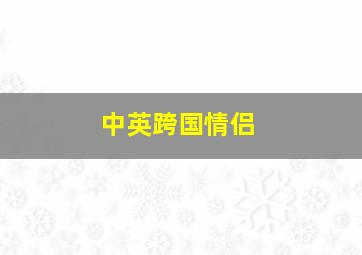 中英跨国情侣